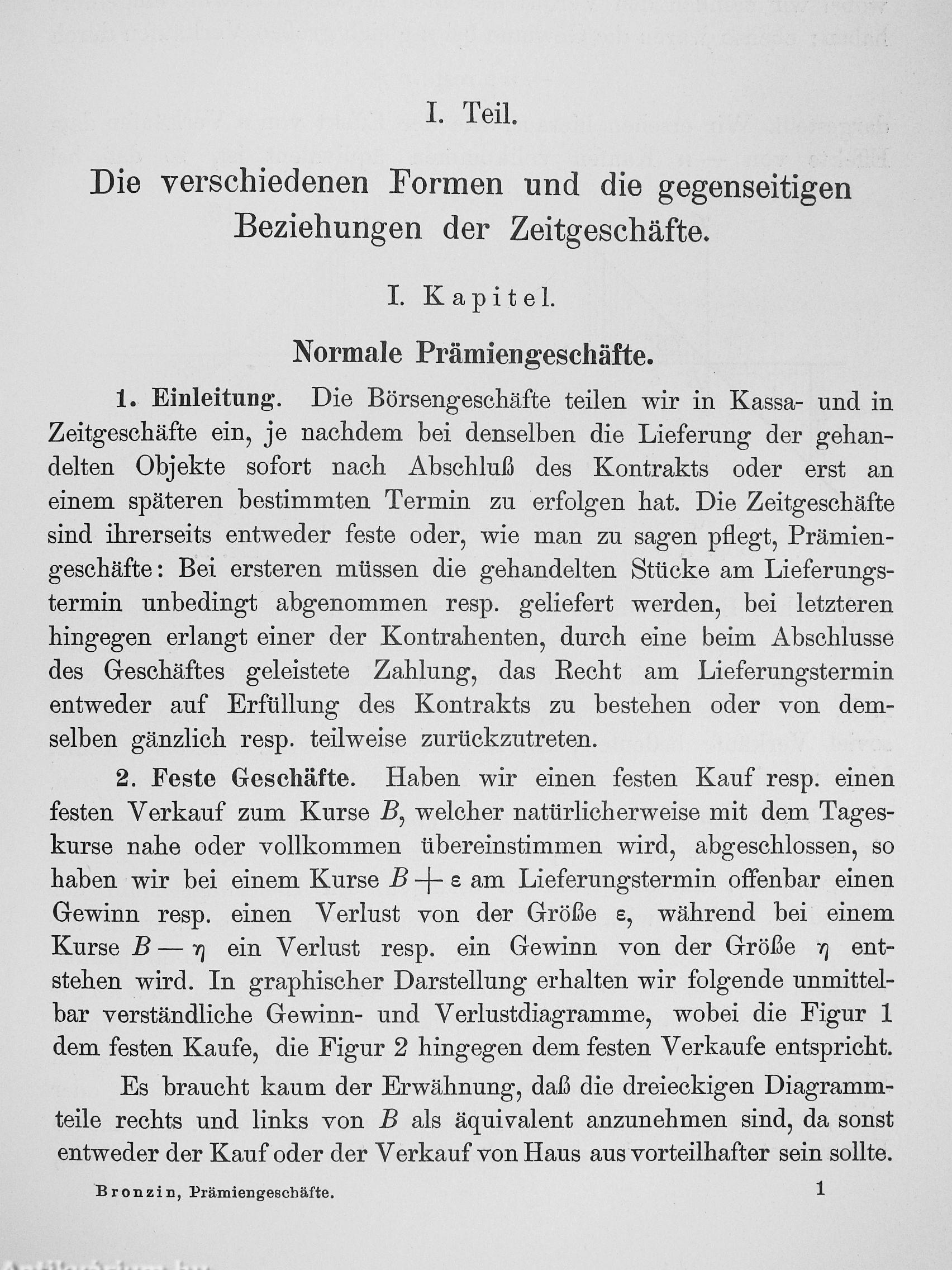 I. Teil.

Die verschiedenen Formen und die gegenseitigen Beziehungen der Zeitgeschäfte.

I. Kapitel.

Normale Prämiengeschäfte.

1. Einleitung. Die Börsengeschäfte teilen wir in Kassa- und in Zeitgeschäfte ein, je nachdem bei denselben die Lieferung der gehandelten Objekte sofort nach Abschluß des Kontrakts oder erst an einem späteren bestimmten Termin zu erfolgen hat. Die Zeitgeschäfte sind ihrerseits entweder feste oder, wie man zu sagen pflegt, Prämiengeschäfte: Bei ersteren müssen die gehandelten Stücke am Lieferungstermin unbedingt abgenommen resp. geliefert werden, bei letzteren hingegen erlangt einer der Kontrahenten, durch eine beim Abschlusse des Geschäftes geleistete Zahlung, das Recht am Lieferungstermin entweder auf Erfüllung des Kontrakts zu bestehen oder von demselben gänzlich resp. teilweise zurückzutreten.

2. Feste Geschäfte. Haben wir einen festen Kauf resp. einen festen Verkauf zum Kurse $B$, welcher natürlicherweise mit dem Tageskurse nahe oder vollkommen übereinstimmen wird, abgeschlossen, so haben wir bei einem Kurse $B + \varepsilon$ am Lieferungstermin offenbar einen Gewinn resp. einen Verlust von der Größe $\varepsilon$, während bei einem Kurse $B - \eta$ ein Verlust resp. ein Gewinn von der Größe $\eta$ entstehen wird. In graphischer Darstellung erhalten wir folgende unmittelbar verständliche Gewinn- und Verlustdiagramme, wobei die Figur 1 dem festen Kaufe, die Figur 2 hingegen dem festen Verkaufe entspricht.

Es braucht kaum der Erwähnung, daß die dreieckigen Diagrammteile rechts und links von $B$ als äquivalent anzunehmen sind, da sonst entweder der Kauf oder der Verkauf von Haus aus vorteilhafter sein sollte.

Bronzin, Prämiengeschäfte. 1